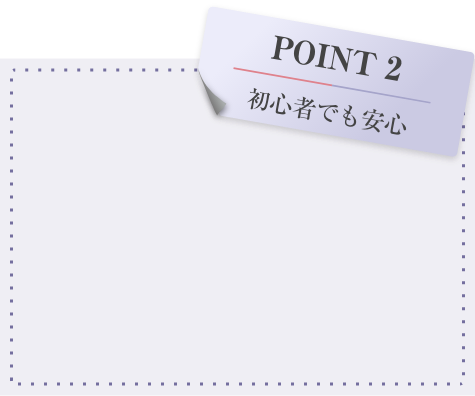 POINT 2

初心者でも安心